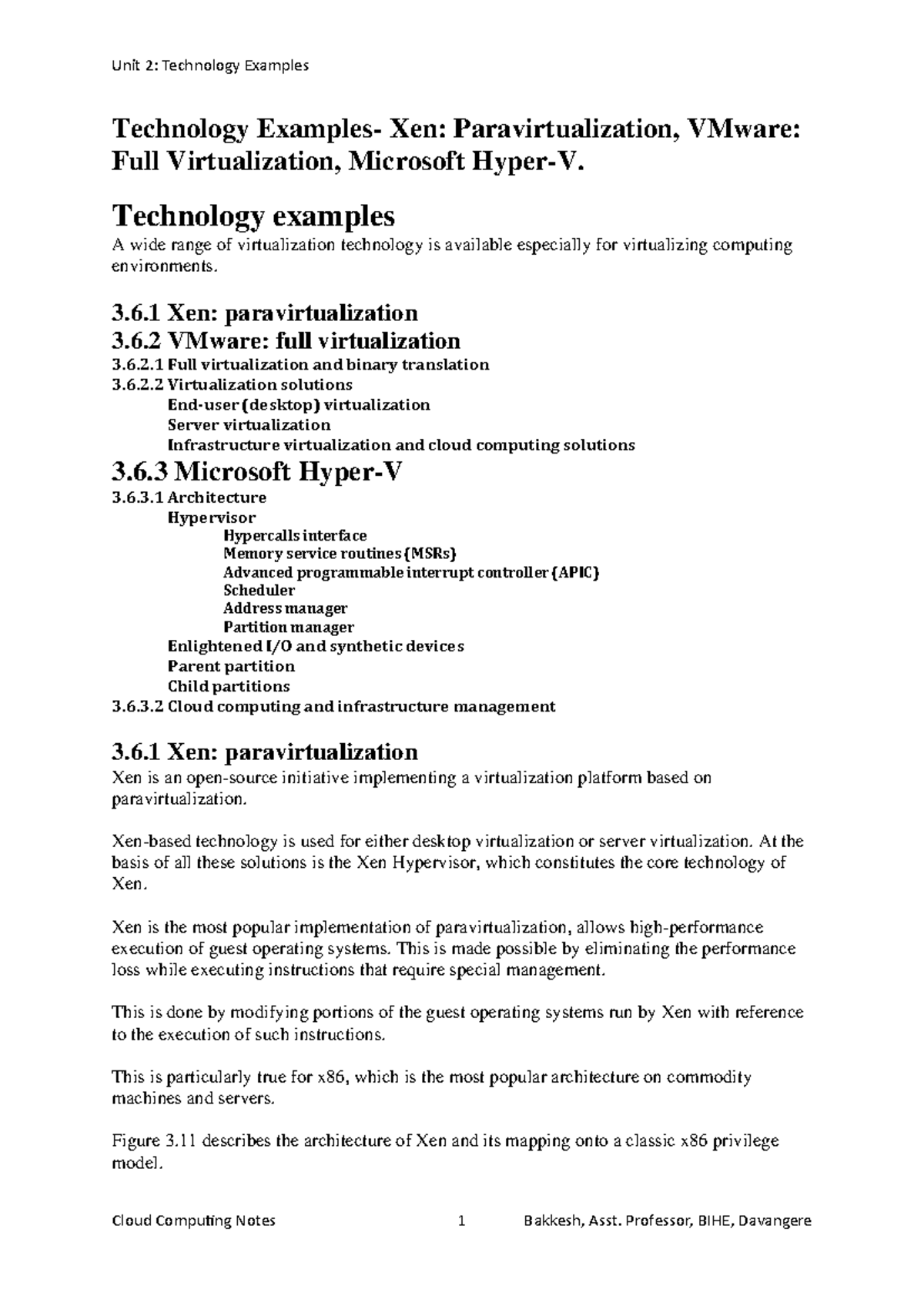 Unit 2: Technology Examples

Technology Examples- Xen: Paravirtualization, VMware: Full Virtualization, Microsoft Hyper-V.

Technology examples

A wide range of virtualization technology is available especially for virtualizing computing environments.

3.6.1 Xen: paravirtualization
3.6.2 VMware: full virtualization
3.6.2.1 Full virtualization and binary translation
3.6.2.2 Virtualization solutions
End-user (desktop) virtualization
Server virtualization
Infrastructure virtualization and cloud computing solutions
3.6.3 Microsoft Hyper-V
3.6.3.1 Architecture
Hypervisor
Hypercalls interface
Memory service routines (MSRs)
Advanced programmable interrupt controller (APIC)
Scheduler
Address manager
Partition manager
Enlightened I/O and synthetic devices
Parent partition
Child partitions
3.6.3.2 Cloud computing and infrastructure management

3.6.1 Xen: paravirtualization

Xen is an open-source initiative implementing a virtualization platform based on paravirtualization.

Xen-based technology is used for either desktop virtualization or server virtualization. At the basis of all these solutions is the Xen Hypervisor, which constitutes the core technology of Xen.

Xen is the most popular implementation of paravirtualization, allows high-performance execution of guest operating systems. This is made possible by eliminating the performance loss while executing instructions that require special management.

This is done by modifying portions of the guest operating systems run by Xen with reference to the execution of such instructions.

This is particularly true for x86, which is the most popular architecture on commodity machines and servers.

Figure 3.11 describes the architecture of Xen and its mapping onto a classic x86 privilege model.

Cloud Computing Notes 1 Bakkesh, Asst. Professor, BIHE, Davangere